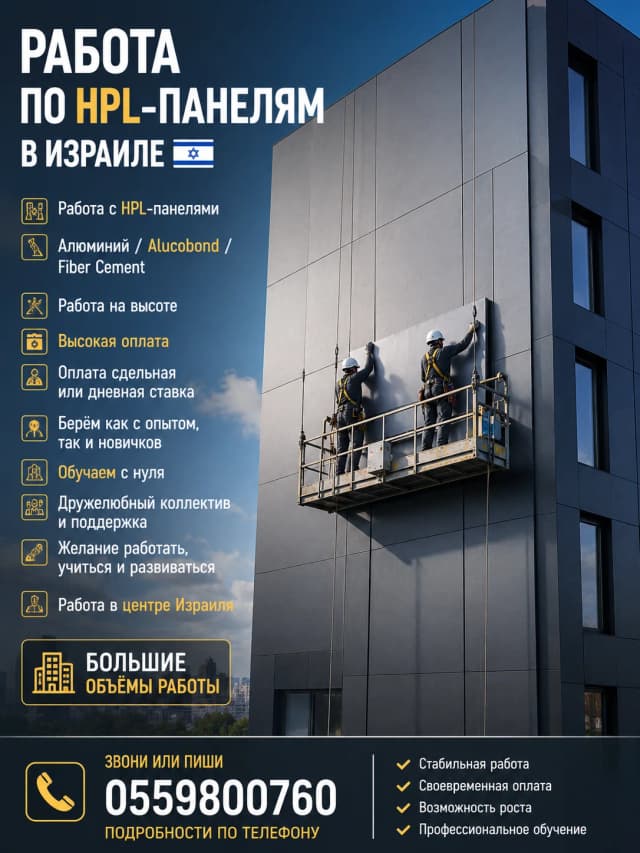 РАБОТА
ПО HPL-ПАНЕЛЯМ
В ИЗРАИЛЕ

Работа с HPL-панелями

Алюминий / Alucobond / Fiber Cement

Работа на высоте

Высокая оплата

Оплата сдельная или дневная ставка

Берём как с опытом, так и новичков

Обучаем с нуля

Дружелюбный коллектив и поддержка

Желание работать, учиться и развиваться

Работа в центре Израиля

БОЛЬШИЕ
ОБЪЁМЫ РАБОТЫ

ЗВОНИ ИЛИ ПИШИ
0559800760
ПОДРОБНОСТИ ПО ТЕЛЕФОНУ

✓ Стабильная работа
✓ Своевременная оплата
✓ Возможность роста
✓ Профессиональное обучение